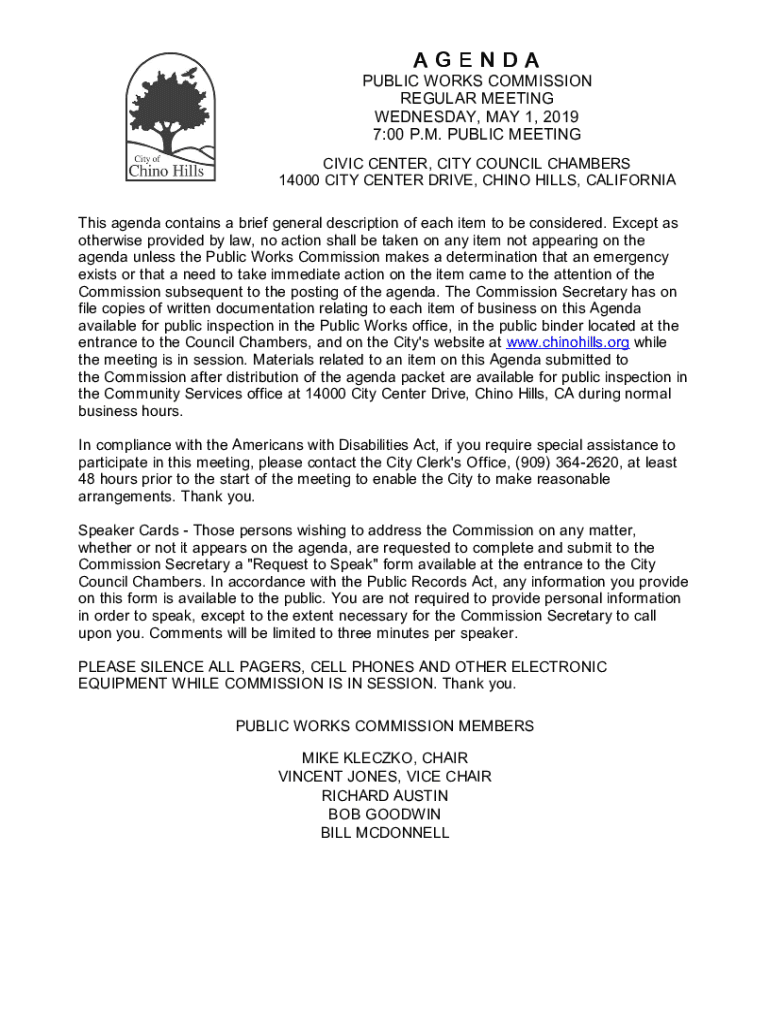 City of
Chino Hills

AGENDA

PUBLIC WORKS COMMISSION
REGULAR MEETING
WEDNESDAY, MAY 1, 2019
7:00 P.M. PUBLIC MEETING

CIVIC CENTER, CITY COUNCIL CHAMBERS
14000 CITY CENTER DRIVE, CHINO HILLS, CALIFORNIA

This agenda contains a brief general description of each item to be considered. Except as otherwise provided by law, no action shall be taken on any item not appearing on the agenda unless the Public Works Commission makes a determination that an emergency exists or that a need to take immediate action on the item came to the attention of the Commission subsequent to the posting of the agenda. The Commission Secretary has on file copies of written documentation relating to each item of business on this Agenda available for public inspection in the Public Works office, in the public binder located at the entrance to the Council Chambers, and on the City's website at www.chinohills.org while the meeting is in session. Materials related to an item on this Agenda submitted to the Commission after distribution of the agenda packet are available for public inspection in the Community Services office at 14000 City Center Drive, Chino Hills, CA during normal business hours.

In compliance with the Americans with Disabilities Act, if you require special assistance to participate in this meeting, please contact the City Clerk's Office, (909) 364-2620, at least 48 hours prior to the start of the meeting to enable the City to make reasonable arrangements. Thank you.

Speaker Cards - Those persons wishing to address the Commission on any matter, whether or not it appears on the agenda, are requested to complete and submit to the Commission Secretary a "Request to Speak" form available at the entrance to the City Council Chambers. In accordance with the Public Records Act, any information you provide on this form is available to the public. You are not required to provide personal information in order to speak, except to the extent necessary for the Commission Secretary to call upon you. Comments will be limited to three minutes per speaker.

PLEASE SILENCE ALL PAGERS, CELL PHONES AND OTHER ELECTRONIC EQUIPMENT WHILE COMMISSION IS IN SESSION. Thank you.

PUBLIC WORKS COMMISSION MEMBERS

MIKE KLECZKO, CHAIR
VINCENT JONES, VICE CHAIR
RICHARD AUSTIN
BOB GOODWIN
BILL MCDONNELL